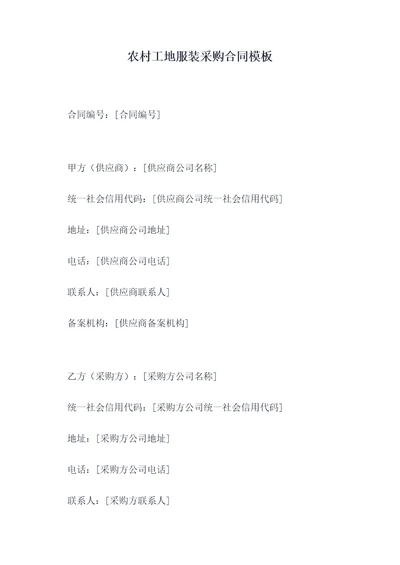 农村工地服装采购合同模板

合同编号：[合同编号]

甲方（供应商）：[供应商公司名称]

统一社会信用代码：[供应商公司统一社会信用代码]

地址：[供应商公司地址]

电话：[供应商公司电话]

联系人：[供应商联系人]

备案机构：[供应商备案机构]

乙方（采购方）：[采购方公司名称]

统一社会信用代码：[采购方公司统一社会信用代码]

地址：[采购方公司地址]

电话：[采购方公司电话]

联系人：[采购方联系人]